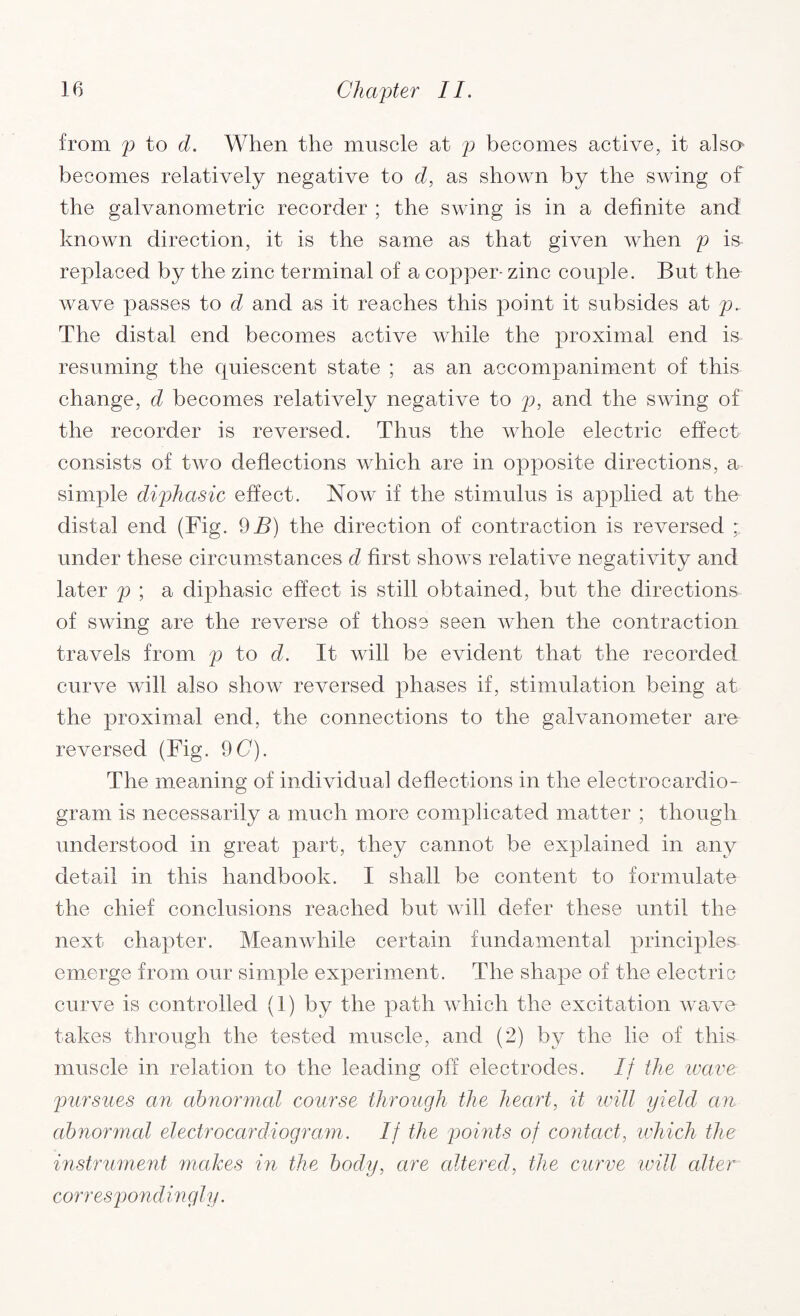 16 Chapter II.

from p to d. When the muscle at p becomes active, it also becomes relatively negative to d, as shown by the swing of the galvanometric recorder ; the swing is in a definite and known direction, it is the same as that given when p is replaced by the zinc terminal of a copper-zinc couple. But the wave passes to d and as it reaches this point it subsides at p. The distal end becomes active while the proximal end is resuming the quiescent state ; as an accompaniment of this change, d becomes relatively negative to p, and the swing of the recorder is reversed. Thus the whole electric effect consists of two deflections which are in opposite directions, a simple diphasic effect. Now if the stimulus is applied at the distal end (Fig. 9B) the direction of contraction is reversed ; under these circumstances d first shows relative negativity and later p ; a diphasic effect is still obtained, but the directions of swing are the reverse of those seen when the contraction travels from p to d. It will be evident that the recorded curve will also show reversed phases if, stimulation being at the proximal end, the connections to the galvanometer are reversed (Fig. 9C).

The meaning of individual deflections in the electrocardiogram is necessarily a much more complicated matter ; though understood in great part, they cannot be explained in any detail in this handbook. I shall be content to formulate the chief conclusions reached but will defer these until the next chapter. Meanwhile certain fundamental principles emerge from our simple experiment. The shape of the electric curve is controlled (1) by the path which the excitation wave takes through the tested muscle, and (2) by the lie of this muscle in relation to the leading off electrodes. If the wave pursues an abnormal course through the heart, it will yield an abnormal electrocardiogram. If the points of contact, which the instrument makes in the body, are altered, the curve will alter correspondingly.